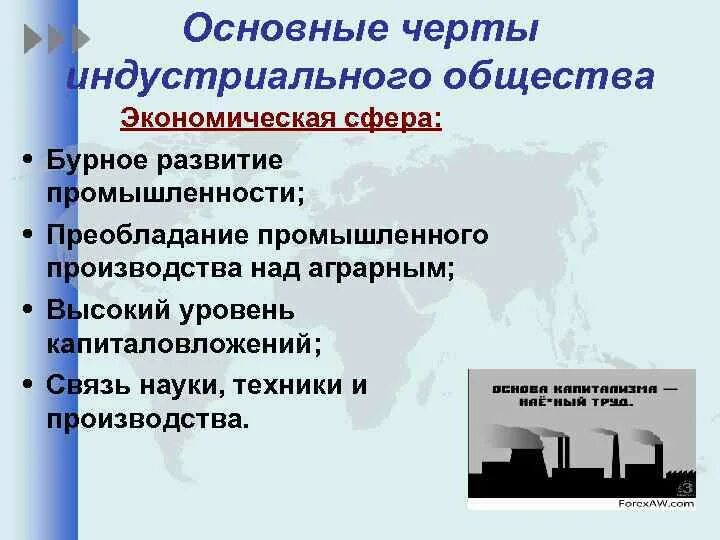 Основные черты индустриального общества

Экономическая сфера:

• Бурное развитие промышленности;
• Преобладание промышленного производства над аграрным;
• Высокий уровень капиталовложений;
• Связь науки, техники и производства.

ОСНОВА КАПИТАЛИЗМА — НАЁ*НЫЙ ТРУД.

ForexAW.com